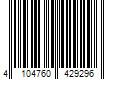 4 104760 429296